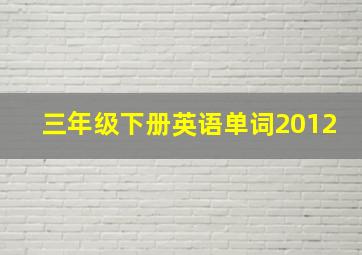 三年级下册英语单词2012